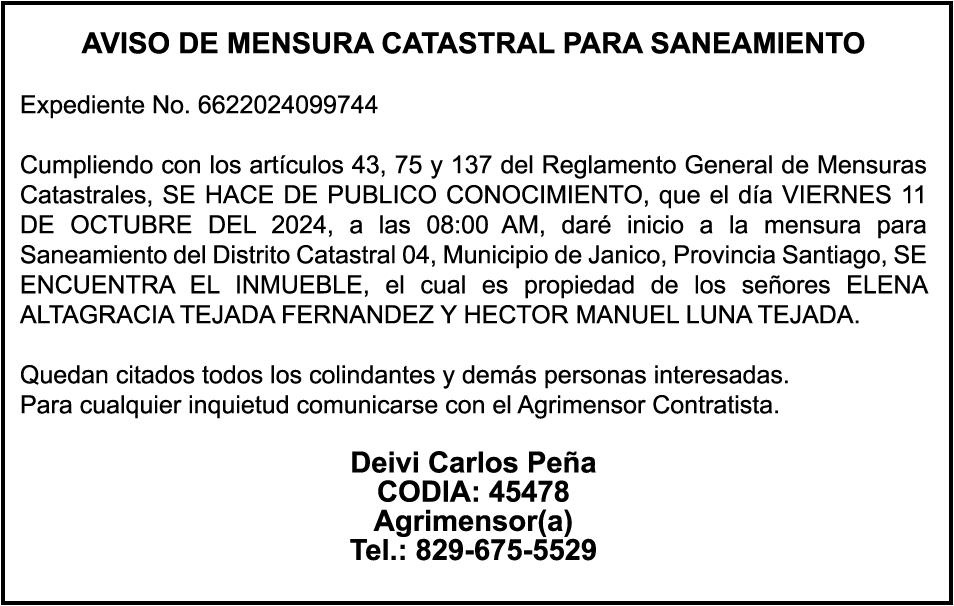 AVISO DE MENSURA CATASTRAL PARA SANEAMIENTO

Expediente No. 6622024099744

Cumpliendo con los artículos 43, 75 y 137 del Reglamento General de Mensuras Catastrales, SE HACE DE PUBLICO CONOCIMIENTO, que el día VIERNES 11 DE OCTUBRE DEL 2024, a las 08:00 AM, daré inicio a la mensura para Saneamiento del Distrito Catastral 04, Municipio de Janico, Provincia Santiago, SE ENCUENTRA EL INMUEBLE, el cual es propiedad de los señores ELENA ALTAGRACIA TEJADA FERNANDEZ Y HECTOR MANUEL LUNA TEJADA.

Quedan citados todos los colindantes y demás personas interesadas.
Para cualquier inquietud comunicarse con el Agrimensor Contratista.

Deivi Carlos Peña
CODIA: 45478
Agrimensor(a)
Tel.: 829-675-5529